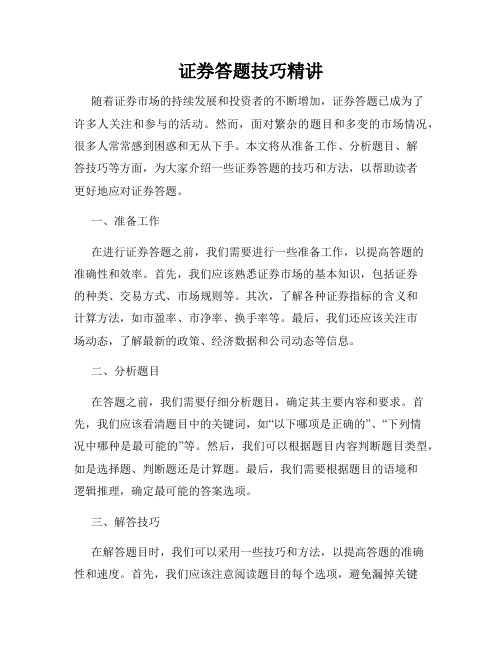 证券答题技巧精讲

随着证券市场的持续发展和投资者的不断增加，证券答题已成为了许多人关注和参与的活动。然而，面对繁杂的题目和多变的市场情况，很多人常常感到困惑和无从下手。本文将从准备工作、分析题目、解答技巧等方面，为大家介绍一些证券答题的技巧和方法，以帮助读者更好地应对证券答题。

一、准备工作

在进行证券答题之前，我们需要进行一些准备工作，以提高答题的准确性和效率。首先，我们应该熟悉证券市场的基本知识，包括证券的种类、交易方式、市场规则等。其次，了解各种证券指标的含义和计算方法，如市盈率、市净率、换手率等。最后，我们还应该关注市场动态，了解最新的政策、经济数据和公司动态等信息。

二、分析题目

在答题之前，我们需要仔细分析题目，确定其主要内容和要求。首先，我们应该看清题目中的关键词，如“以下哪项是正确的”、“下列情况中哪种是最可能的”等。然后，我们可以根据题目内容判断题目类型，如是选择题、判断题还是计算题。最后，我们需要根据题目的语境和逻辑推理，确定最可能的答案选项。

三、解答技巧

在解答题目时，我们可以采用一些技巧和方法，以提高答题的准确性和速度。首先，我们应该注意阅读题目的每个选项，避免漏掉关键